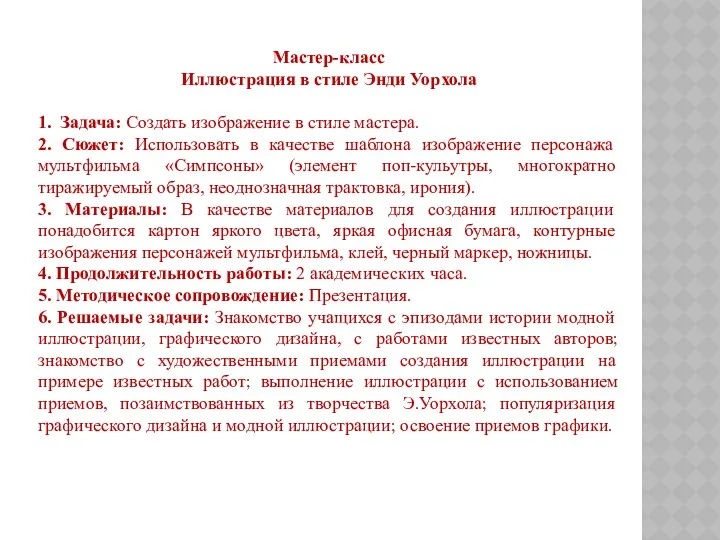 Мастер-класс
Иллюстрация в стиле Энди Уорхола

1. Задача: Создать изображение в стиле мастера.
2. Сюжет: Использовать в качестве шаблона изображение персонажа мультфильма «Симпсоны» (элемент поп-культуры, многократно тиражируемый образ, неоднозначная трактовка, ирония).
3. Материалы: В качестве материалов для создания иллюстрации понадобится картон яркого цвета, яркая офисная бумага, контурные изображения персонажей мультфильма, клей, черный маркер, ножницы.
4. Продолжительность работы: 2 академических часа.
5. Методическое сопровождение: Презентация.
6. Решаемые задачи: Знакомство учащихся с эпизодами истории модной иллюстрации, графического дизайна, с работами известных авторов; знакомство с художественными приемами создания иллюстрации на примере известных работ; выполнение иллюстрации с использованием приемов, позаимствованных из творчества Э.Уорхола; популяризация графического дизайна и модной иллюстрации; освоение приемов графики.